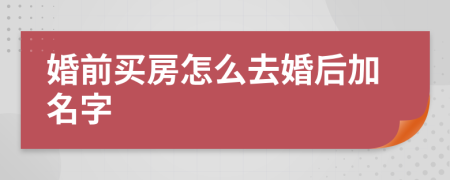 婚前买房怎么去婚后加名字